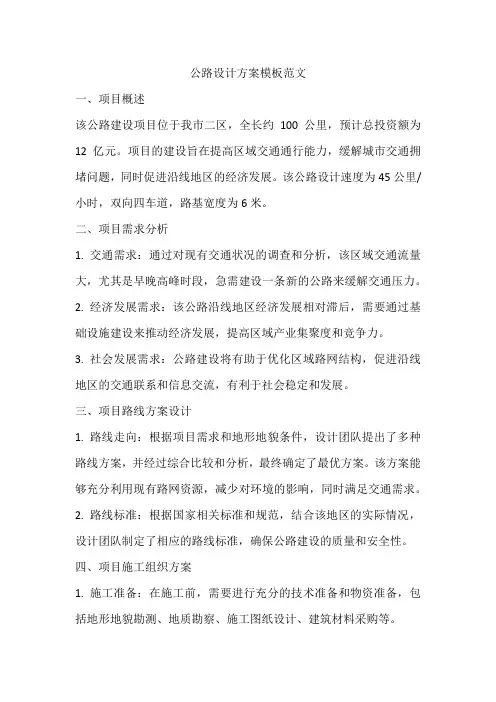 公路设计方案模板范文

一、项目概述

该公路建设项目位于我市二区，全长约 100 公里，预计总投资额为 12 亿元。项目的建设旨在提高区域交通通行能力，缓解城市交通拥堵问题，同时促进沿线地区的经济发展。该公路设计速度为 45 公里/小时，双向四车道，路基宽度为 6 米。

二、项目需求分析

1. 交通需求：通过对现有交通状况的调查和分析，该区域交通流量大，尤其是早晚高峰时段，急需建设一条新的公路来缓解交通压力。

2. 经济发展需求：该公路沿线地区经济发展相对滞后，需要通过基础设施建设来推动经济发展，提高区域产业集聚度和竞争力。

3. 社会发展需求：公路建设将有助于优化区域路网结构，促进沿线地区的交通联系和信息交流，有利于社会稳定和发展。

三、项目路线方案设计

1. 路线走向：根据项目需求和地形地貌条件，设计团队提出了多种路线方案，并经过综合比较和分析，最终确定了最优方案。该方案能够充分利用现有路网资源，减少对环境的影响，同时满足交通需求。

2. 路线标准：根据国家相关标准和规范，结合该地区的实际情况，设计团队制定了相应的路线标准，确保公路建设的质量和安全性。

四、项目施工组织方案

1. 施工准备：在施工前，需要进行充分的技术准备和物资准备，包括地形地貌勘测、地质勘察、施工图纸设计、建筑材料采购等。